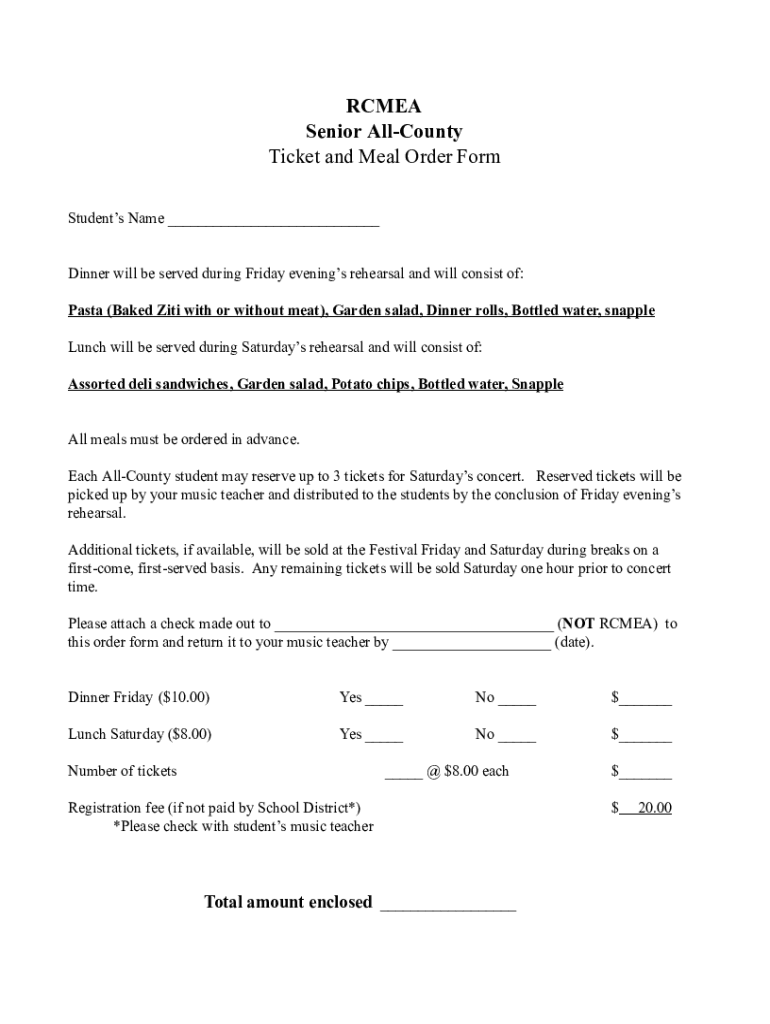 RCMEA
Senior All-County
Ticket and Meal Order Form

Student's Name ___________________________

Dinner will be served during Friday evening's rehearsal and will consist of:

Pasta (Baked Ziti with or without meat), Garden salad, Dinner rolls, Bottled water, snapple

Lunch will be served during Saturday's rehearsal and will consist of:

Assorted deli sandwiches, Garden salad, Potato chips, Bottled water, Snapple

All meals must be ordered in advance.

Each All-County student may reserve up to 3 tickets for Saturday's concert. Reserved tickets will be picked up by your music teacher and distributed to the students by the conclusion of Friday evening's rehearsal.

Additional tickets, if available, will be sold at the Festival Friday and Saturday during breaks on a first-come, first-served basis. Any remaining tickets will be sold Saturday one hour prior to concert time.

Please attach a check made out to ___________________________________ (NOT RCMEA) to this order form and return it to your music teacher by ____________________ (date).

Dinner Friday ($10.00) Yes _____ No _____ $_______

Lunch Saturday ($8.00) Yes _____ No _____ $_______

Number of tickets _____ @ $8.00 each $_______

Registration fee (if not paid by School District*) $ 20.00
*Please check with student's music teacher

Total amount enclosed ________________